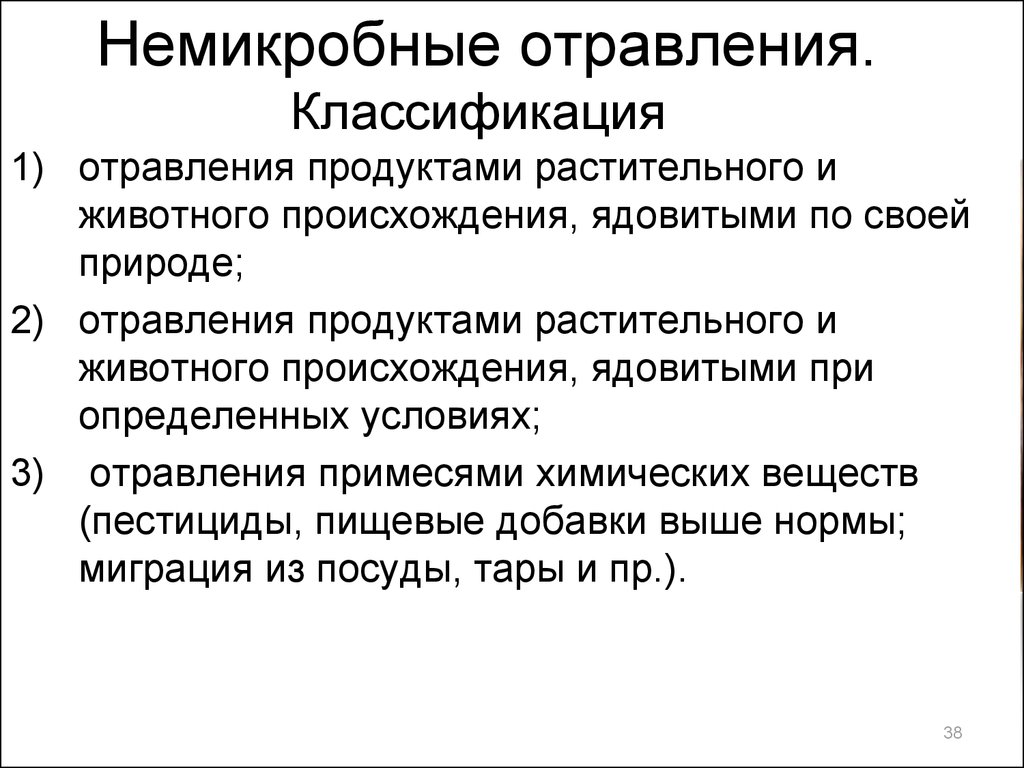 Немикробные отравления. Классификация

1) отравления продуктами растительного и животного происхождения, ядовитыми по своей природе;

2) отравления продуктами растительного и животного происхождения, ядовитыми при определенных условиях;

3) отравления примесями химических веществ (пестициды, пищевые добавки выше нормы; миграция из посуды, тары и пр.).

38